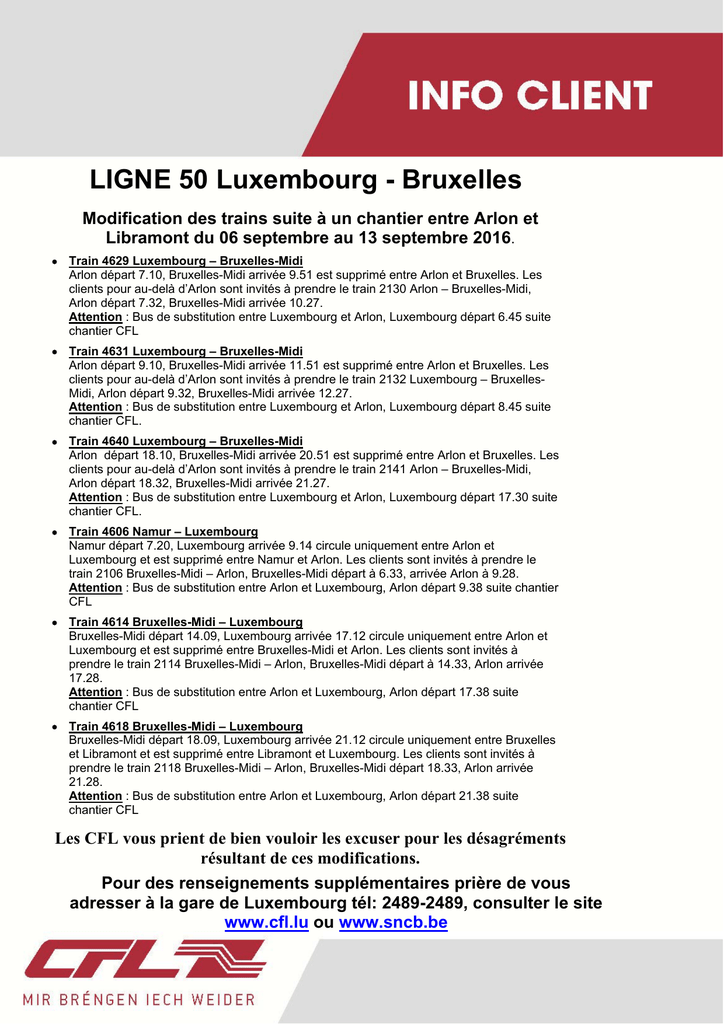 INFO CLIENT

LIGNE 50 Luxembourg - Bruxelles

Modification des trains suite à un chantier entre Arlon et Libramont du 06 septembre au 13 septembre 2016.

• Train 4629 Luxembourg – Bruxelles-Midi
Arlon départ 7.10, Bruxelles-Midi arrivée 9.51 est supprimé entre Arlon et Bruxelles. Les clients pour au-delà d'Arlon sont invités à prendre le train 2130 Arlon – Bruxelles-Midi, Arlon départ 7.32, Bruxelles-Midi arrivée 10.27.
Attention : Bus de substitution entre Luxembourg et Arlon, Luxembourg départ 6.45 suite chantier CFL

• Train 4631 Luxembourg – Bruxelles-Midi
Arlon départ 9.10, Bruxelles-Midi arrivée 11.51 est supprimé entre Arlon et Bruxelles. Les clients pour au-delà d'Arlon sont invités à prendre le train 2132 Luxembourg – Bruxelles-Midi, Arlon départ 9.32, Bruxelles-Midi arrivée 12.27.
Attention : Bus de substitution entre Luxembourg et Arlon, Luxembourg départ 8.45 suite chantier CFL.

• Train 4640 Luxembourg – Bruxelles-Midi
Arlon départ 18.10, Bruxelles-Midi arrivée 20.51 est supprimé entre Arlon et Bruxelles. Les clients pour au-delà d'Arlon sont invités à prendre le train 2141 Arlon – Bruxelles-Midi, Arlon départ 18.32, Bruxelles-Midi arrivée 21.27.
Attention : Bus de substitution entre Luxembourg et Arlon, Luxembourg départ 17.30 suite chantier CFL.

• Train 4606 Namur – Luxembourg
Namur départ 7.20, Luxembourg arrivée 9.14 circule uniquement entre Arlon et Luxembourg et est supprimé entre Namur et Arlon. Les clients sont invités à prendre le train 2106 Bruxelles-Midi – Arlon, Bruxelles-Midi départ à 6.33, arrivée Arlon à 9.28.
Attention : Bus de substitution entre Arlon et Luxembourg, Arlon départ 9.38 suite chantier CFL

• Train 4614 Bruxelles-Midi – Luxembourg
Bruxelles-Midi départ 14.09, Luxembourg arrivée 17.12 circule uniquement entre Arlon et Luxembourg et est supprimé entre Bruxelles-Midi et Arlon. Les clients sont invités à prendre le train 2114 Bruxelles-Midi – Arlon, Bruxelles-Midi départ à 14.33, Arlon arrivée 17.28.
Attention : Bus de substitution entre Arlon et Luxembourg, Arlon départ 17.38 suite chantier CFL

• Train 4618 Bruxelles-Midi – Luxembourg
Bruxelles-Midi départ 18.09, Luxembourg arrivée 21.12 circule uniquement entre Bruxelles et Libramont et est supprimé entre Libramont et Luxembourg. Les clients sont invités à prendre le train 2118 Bruxelles-Midi – Arlon, Bruxelles-Midi départ 18.33, Arlon arrivée 21.28.
Attention : Bus de substitution entre Arlon et Luxembourg, Arlon départ 21.38 suite chantier CFL

Les CFL vous prient de bien vouloir les excuser pour les désagréments résultant de ces modifications.

Pour des renseignements supplémentaires prière de vous adresser à la gare de Luxembourg tél: 2489-2489, consulter le site www.cfl.lu ou www.sncb.be

CFL

MIR BRÉNGEN IECH WEIDER